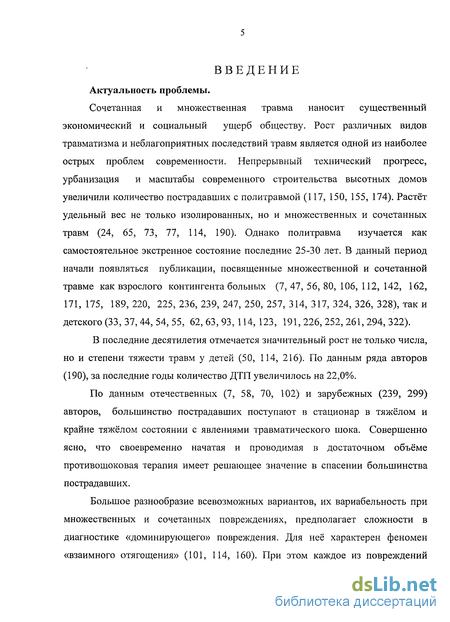 5

ВВЕДЕНИЕ

Актуальность проблемы.

Сочетанная и множественная травма наносит существенный экономический и социальный ущерб обществу. Рост различных видов травматизма и неблагоприятных последствий травм является одной из наиболее острых проблем современности. Непрерывный технический прогресс, урбанизация и масштабы современного строительства высотных домов увеличили количество пострадавших с политравмой (117, 150, 155, 174). Растёт удельный вес не только изолированных, но и множественных и сочетанных травм (24, 65, 73, 77, 114, 190). Однако политравма изучается как самостоятельное экстренное состояние последние 25-30 лет. В данный период начали появляться публикации, посвященные множественной и сочетанной травме как взрослого контингента больных (7, 47, 56, 80, 106, 112, 142, 162, 171, 175, 189, 220, 225, 236, 239, 247, 250, 257, 314, 317, 324, 326, 328), так и детского (33, 37, 44, 54, 55, 62, 63, 93, 114, 123, 191, 226, 252, 261, 294, 322).

В последние десятилетия отмечается значительный рост не только числа, но и степени тяжести травм у детей (50, 114, 216). По данным ряда авторов (190), за последние годы количество ДТП увеличилось на 22,0%.

По данным отечественных (7, 58, 70, 102) и зарубежных (239, 299) авторов, большинство пострадавших поступают в стационар в тяжёлом и крайне тяжёлом состоянии с явлениями травматического шока. Совершенно ясно, что своевременно начатая и проводимая в достаточном объёме противошоковая терапия имеет решающее значение в спасении большинства пострадавших.

Большое разнообразие всевозможных вариантов, их вариабельность при множественных и сочетанных повреждениях, предполагает сложности в диагностике «доминирующего» повреждения. Для неё характерен феномен «взаимного отягощения» (101, 114, 160). При этом каждое из повреждений

dsLib.net
библиотека диссертаций